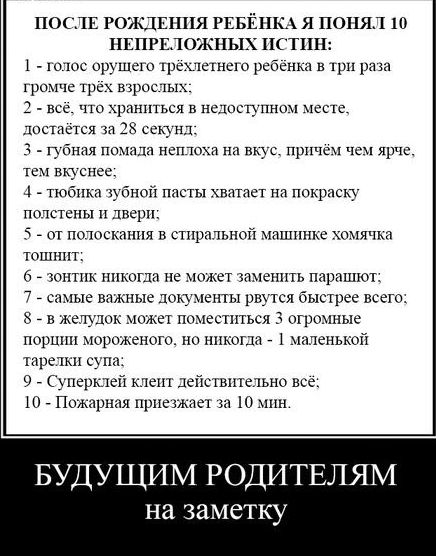 ПОСЛЕ РОЖДЕНИЯ РЕБЁНКА Я ПОНЯЛ 10 НЕПРЕЛОЖНЫХ ИСТИН:
1 - голос орущего трёхлетнего ребёнка в три раза громче трёх взрослых;
2 - всё, что храниться в недоступном месте, достаётся за 28 секунд;
3 - губная помада неплоха на вкус, причём чем ярче, тем вкуснее;
4 - тюбика зубной пасты хватает на покраску полстены и двери;
5 - от полоскания в стиральной машинке хомячка тошнит;
6 - зонтик никогда не может заменить парашют;
7 - самые важные документы рвутся быстрее всего;
8 - в желудок может поместиться 3 огромные порции мороженого, но никогда - 1 маленькой тарелки супа;
9 - Суперклей клеит действительно всё;
10 - Пожарная приезжает за 10 мин.

БУДУЩИМ РОДИТЕЛЯМ
на заметку